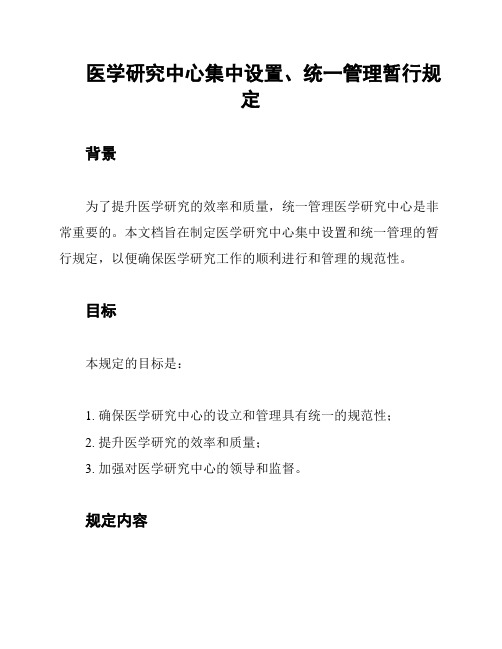 医学研究中心集中设置、统一管理暂行规定

背景

为了提升医学研究的效率和质量，统一管理医学研究中心是非常重要的。本文档旨在制定医学研究中心集中设置和统一管理的暂行规定，以便确保医学研究工作的顺利进行和管理的规范性。

目标

本规定的目标是：

1. 确保医学研究中心的设立和管理具有统一的规范性；
2. 提升医学研究的效率和质量；
3. 加强对医学研究中心的领导和监督。

规定内容